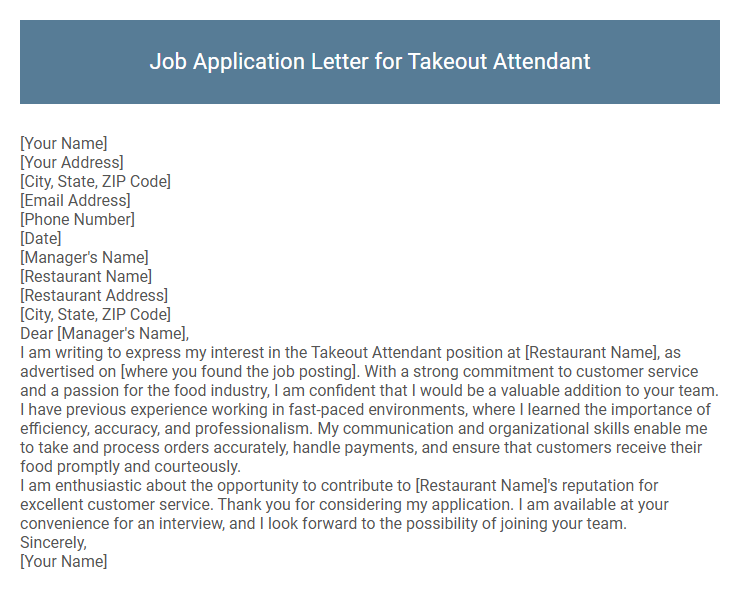 Job Application Letter for Takeout Attendant

[Your Name]
[Your Address]
[City, State, ZIP Code]
[Email Address]
[Phone Number]
[Date]
[Manager's Name]
[Restaurant Name]
[Restaurant Address]
[City, State, ZIP Code]
Dear [Manager's Name],
I am writing to express my interest in the Takeout Attendant position at [Restaurant Name], as advertised on [where you found the job posting]. With a strong commitment to customer service and a passion for the food industry, I am confident that I would be a valuable addition to your team.
I have previous experience working in fast-paced environments, where I learned the importance of efficiency, accuracy, and professionalism. My communication and organizational skills enable me to take and process orders accurately, handle payments, and ensure that customers receive their food promptly and courteously.
I am enthusiastic about the opportunity to contribute to [Restaurant Name]'s reputation for excellent customer service. Thank you for considering my application. I am available at your convenience for an interview, and I look forward to the possibility of joining your team.
Sincerely,
[Your Name]